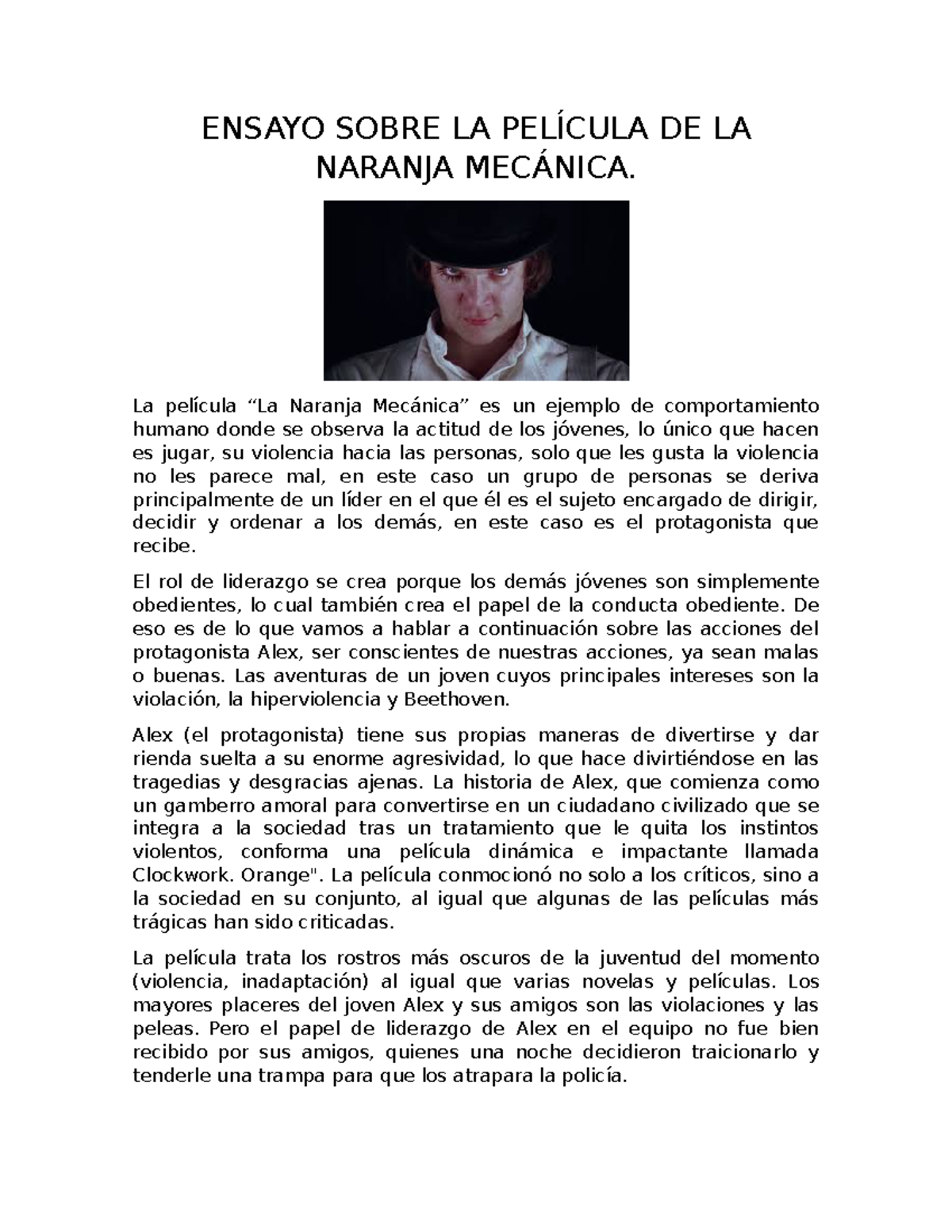 ENSAYO SOBRE LA PELÍCULA DE LA NARANJA MECÁNICA.

La película “La Naranja Mecánica” es un ejemplo de comportamiento humano donde se observa la actitud de los jóvenes, lo único que hacen es jugar, su violencia hacia las personas, solo que les gusta la violencia no les parece mal, en este caso un grupo de personas se deriva principalmente de un líder en el que él es el sujeto encargado de dirigir, decidir y ordenar a los demás, en este caso es el protagonista que recibe.

El rol de liderazgo se crea porque los demás jóvenes son simplemente obedientes, lo cual también crea el papel de la conducta obediente. De eso es de lo que vamos a hablar a continuación sobre las acciones del protagonista Alex, ser conscientes de nuestras acciones, ya sean malas o buenas. Las aventuras de un joven cuyos principales intereses son la violación, la hiperviolencia y Beethoven.

Alex (el protagonista) tiene sus propias maneras de divertirse y dar rienda suelta a su enorme agresividad, lo que hace divirtiéndose en las tragedias y desgracias ajenas. La historia de Alex, que comienza como un gamberro amoral para convertirse en un ciudadano civilizado que se integra a la sociedad tras un tratamiento que le quita los instintos violentos, conforma una película dinámica e impactante llamada Clockwork. Orange". La película conmocionó no solo a los críticos, sino a la sociedad en su conjunto, al igual que algunas de las películas más trágicas han sido criticadas.

La película trata los rostros más oscuros de la juventud del momento (violencia, inadaptación) al igual que varias novelas y películas. Los mayores placeres del joven Alex y sus amigos son las violaciones y las peleas. Pero el papel de liderazgo de Alex en el equipo no fue bien recibido por sus amigos, quienes una noche decidieron traicionarlo y tenderle una trampa para que los atrapara la policía.